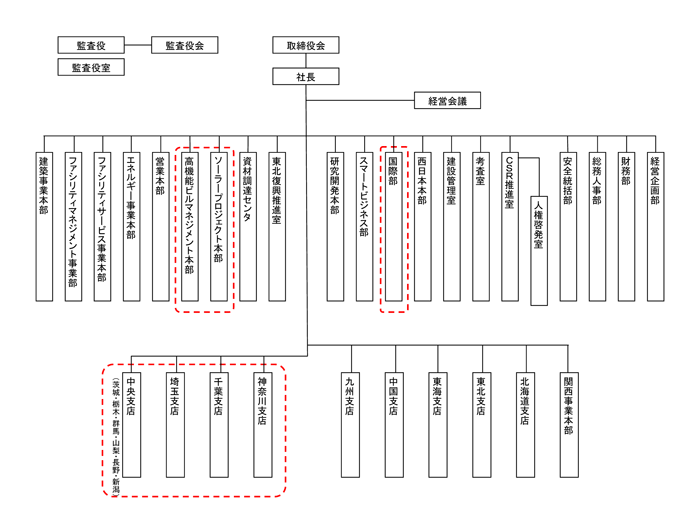 監査役
監査役会
監査役室
取締役会
社長
経営会議

建築事業本部
ファシリティマネジメント事業部
ファシリティサービス事業本部
エネルギー事業本部
営業本部
高機能ビルマネジメント本部
ソーラープロジェクト本部
資材調達センタ
東北復興推進室
研究開発本部
スマートビジネス部
国際部
西日本本部
建設管理室
考査室
CSR推進室
人権啓発室
安全統括部
総務人事部
財務部
経営企画部

中央支店
（茨城・栃木・群馬・山梨・長野・新潟）
埼玉支店
千葉支店
神奈川支店
九州支店
中国支店
東海支店
東北支店
北海道支店
関西事業本部